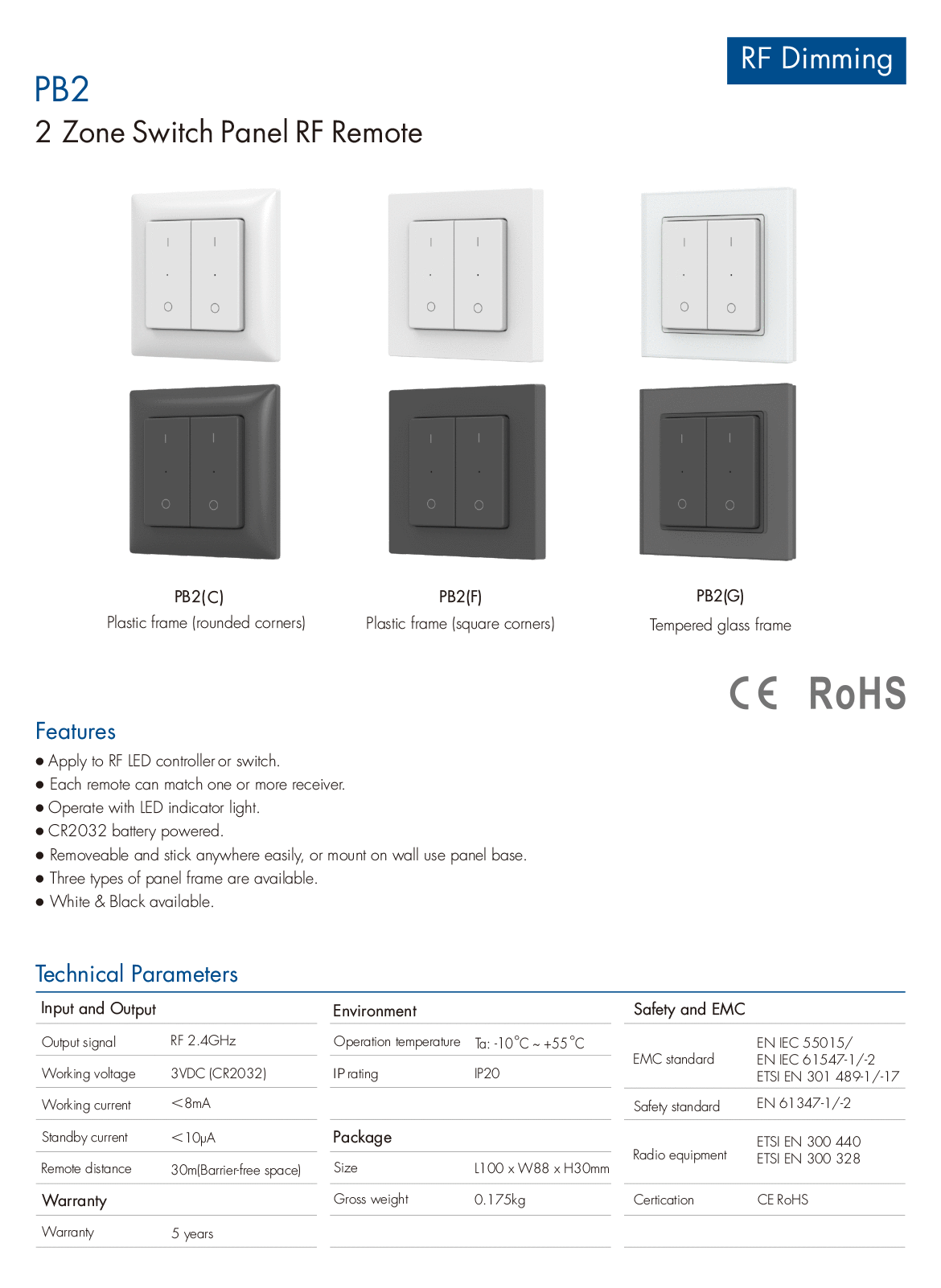 RF Dimming

PB2

2 Zone Switch Panel RF Remote

PB2(C)
Plastic frame (rounded corners)

PB2(F)
Plastic frame (square corners)

PB2(G)
Tempered glass frame

CE RoHS

Features

● Apply to RF LED controller or switch.
● Each remote can match one or more receiver.
● Operate with LED indicator light.
● CR2032 battery powered.
● Removeable and stick anywhere easily, or mount on wall use panel base.
● Three types of panel frame are available.
● White & Black available.

Technical Parameters

| Input and Output | |
|---|---|
| Output signal | RF 2.4GHz |
| Working voltage | 3VDC (CR2032) |
| Working current | <8mA |
| Standby current | <10μA |
| Remote distance | 30m(Barrier-free space) |
| Warranty | |
| Warranty | 5 years |

| Environment | |
|---|---|
| Operation temperature | Ta: -10°C ~ +55°C |
| IP rating | IP20 |
| Package | |
| Size | L100 x W88 x H30mm |
| Gross weight | 0.175kg |

| Safety and EMC | |
|---|---|
| EMC standard | EN IEC 55015/ EN IEC 61547-1/-2 ETSI EN 301 489-1/-17 |
| Safety standard | EN 61347-1/-2 |
| Radio equipment | ETSI EN 300 440 ETSI EN 300 328 |
| Certication | CE RoHS |